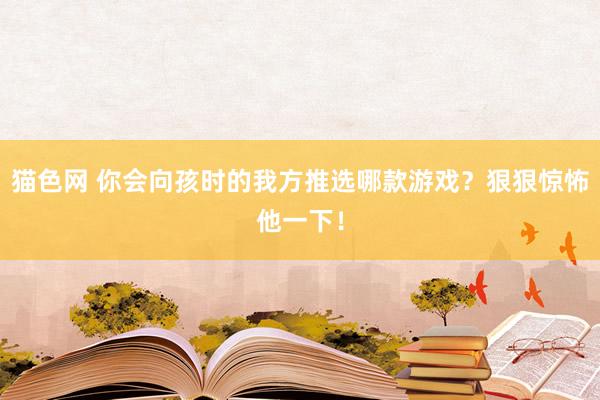 猫色网 你会向孩时的我方推选哪款游戏？狠狠惊怖他一下！